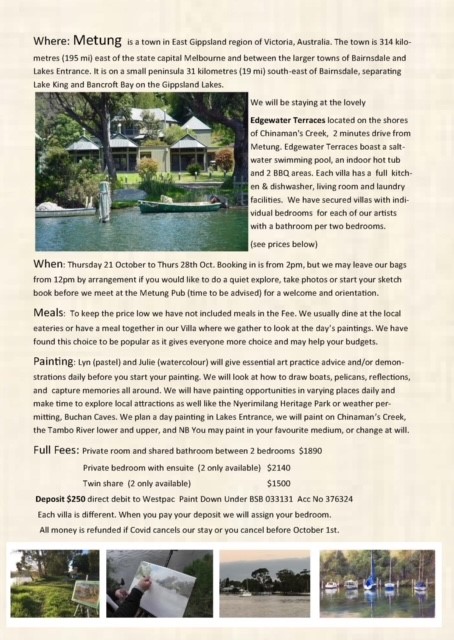 Where: Metung is a town in East Gippsland region of Victoria, Australia. The town is 314 kilometres (195 mi) east of the state capital Melbourne and between the larger towns of Bairnsdale and Lakes Entrance. It is on a small peninsula 31 kilometres (19 mi) south-east of Bairnsdale, separating Lake King and Bancroft Bay on the Gippsland Lakes.

We will be staying at the lovely Edgewater Terraces located on the shores of Chinaman's Creek, 2 minutes drive from Metung. Edgewater Terraces boast a saltwater swimming pool, an indoor hot tub and 2 BBQ areas. Each villa has a full kitchen & dishwasher, living room and laundry facilities. We have secured villas with individual bedrooms for each of our artists with a bathroom per two bedrooms.

(see prices below)

When: Thursday 21 October to Thurs 28th Oct. Booking in is from 2pm, but we may leave our bags from 12pm by arrangement if you would like to do a quiet explore, take photos or start your sketch book before we meet at the Metung Pub (time to be advised) for a welcome and orientation.

Meals: To keep the price low we have not included meals in the Fee. We usually dine at the local eateries or have a meal together in our Villa where we gather to look at the day's paintings. We have found this choice to be popular as it gives everyone more choice and may help your budgets.

Painting: Lyn (pastel) and Julie (watercolour) will give essential art practice advice and/or demonstrations daily before you start your painting. We will look at how to draw boats, pelicans, reflections, and capture memories all around. We will have painting opportunities in varying places daily and make time to explore local attractions as well like the Nyerimilang Heritage Park or weather permitting, Buchan Caves. We plan a day painting in Lakes Entrance, we will paint on Chinaman's Creek, the Tambo River lower and upper, and NB You may paint in your favourite medium, or change at will.

Full Fees: Private room and shared bathroom between 2 bedrooms $1890

Private bedroom with ensuite (2 only available) $2140

Twin share (2 only available) $1500

Deposit $250 direct debit to Westpac Paint Down Under BSB 033131 Acc No 376324

Each villa is different. When you pay your deposit we will assign your bedroom.

All money is refunded if Covid cancels our stay or you cancel before October 1st.